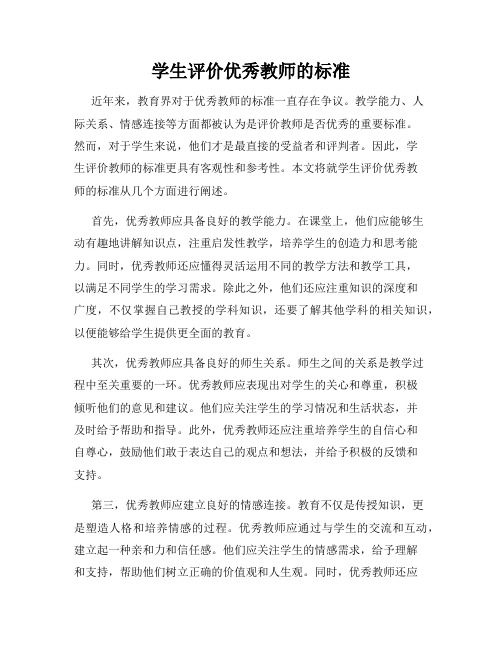 学生评价优秀教师的标准

近年来，教育界对于优秀教师的标准一直存在争议。教学能力、人际关系、情感连接等方面都被认为是评价教师是否优秀的重要标准。然而，对于学生来说，他们才是最直接的受益者和评判者。因此，学生评价教师的标准更具有客观性和参考性。本文将就学生评价优秀教师的标准从几个方面进行阐述。

首先，优秀教师应具备良好的教学能力。在课堂上，他们应能够生动有趣地讲解知识点，注重启发性教学，培养学生的创造力和思考能力。同时，优秀教师还应懂得灵活运用不同的教学方法和教学工具，以满足不同学生的学习需求。除此之外，他们还应注重知识的深度和广度，不仅掌握自己教授的学科知识，还要了解其他学科的相关知识，以便能够给学生提供更全面的教育。

其次，优秀教师应具备良好的师生关系。师生之间的关系是教学过程中至关重要的一环。优秀教师应表现出对学生的关心和尊重，积极倾听他们的意见和建议。他们应关注学生的学习情况和生活状态，并及时给予帮助和指导。此外，优秀教师还应注重培养学生的自信心和自尊心，鼓励他们敢于表达自己的观点和想法，并给予积极的反馈和支持。

第三，优秀教师应建立良好的情感连接。教育不仅是传授知识，更是塑造人格和培养情感的过程。优秀教师应通过与学生的交流和互动，建立起一种亲和力和信任感。他们应关注学生的情感需求，给予理解和支持，帮助他们树立正确的价值观和人生观。同时，优秀教师还应